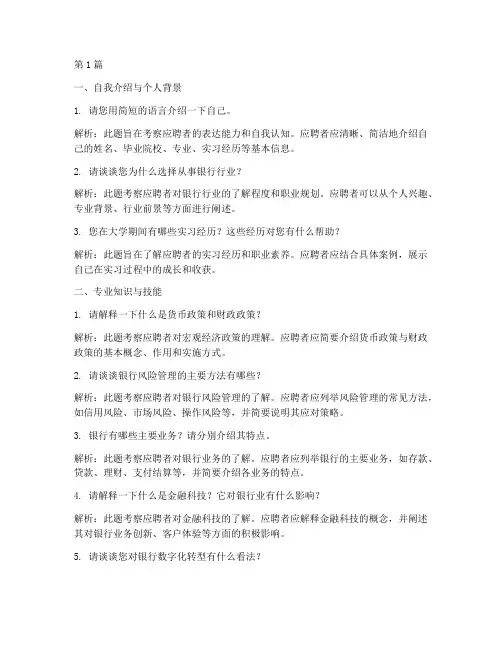 第1篇

一、自我介绍与个人背景

1. 请您用简短的语言介绍一下自己。

解析：此题旨在考察应聘者的表达能力和自我认知。应聘者应清晰、简洁地介绍自己的姓名、毕业院校、专业、实习经历等基本信息。

2. 请谈谈您为什么选择从事银行行业？

解析：此题考察应聘者对银行行业的了解程度和职业规划。应聘者可以从个人兴趣、专业背景、行业前景等方面进行阐述。

3. 您在大学期间有哪些实习经历？这些经历对您有什么帮助？

解析：此题旨在了解应聘者的实习经历和职业素养。应聘者应结合具体案例，展示自己在实习过程中的成长和收获。

二、专业知识与技能

1. 请解释一下什么是货币政策和财政政策？

解析：此题考察应聘者对宏观经济政策的理解。应聘者应简要介绍货币政策与财政政策的基本概念、作用和实施方式。

2. 请谈谈银行风险管理的主要方法有哪些？

解析：此题考察应聘者对银行风险管理的了解。应聘者应列举风险管理的常见方法，如信用风险、市场风险、操作风险等，并简要说明其应对策略。

3. 银行有哪些主要业务？请分别介绍其特点。

解析：此题考察应聘者对银行业务的了解。应聘者应列举银行的主要业务，如存款、贷款、理财、支付结算等，并简要介绍各业务的特点。

4. 请解释一下什么是金融科技？它对银行业有什么影响？

解析：此题考察应聘者对金融科技的了解。应聘者应解释金融科技的概念，并阐述其对银行业务创新、客户体验等方面的积极影响。

5. 请谈谈您对银行数字化转型有什么看法？